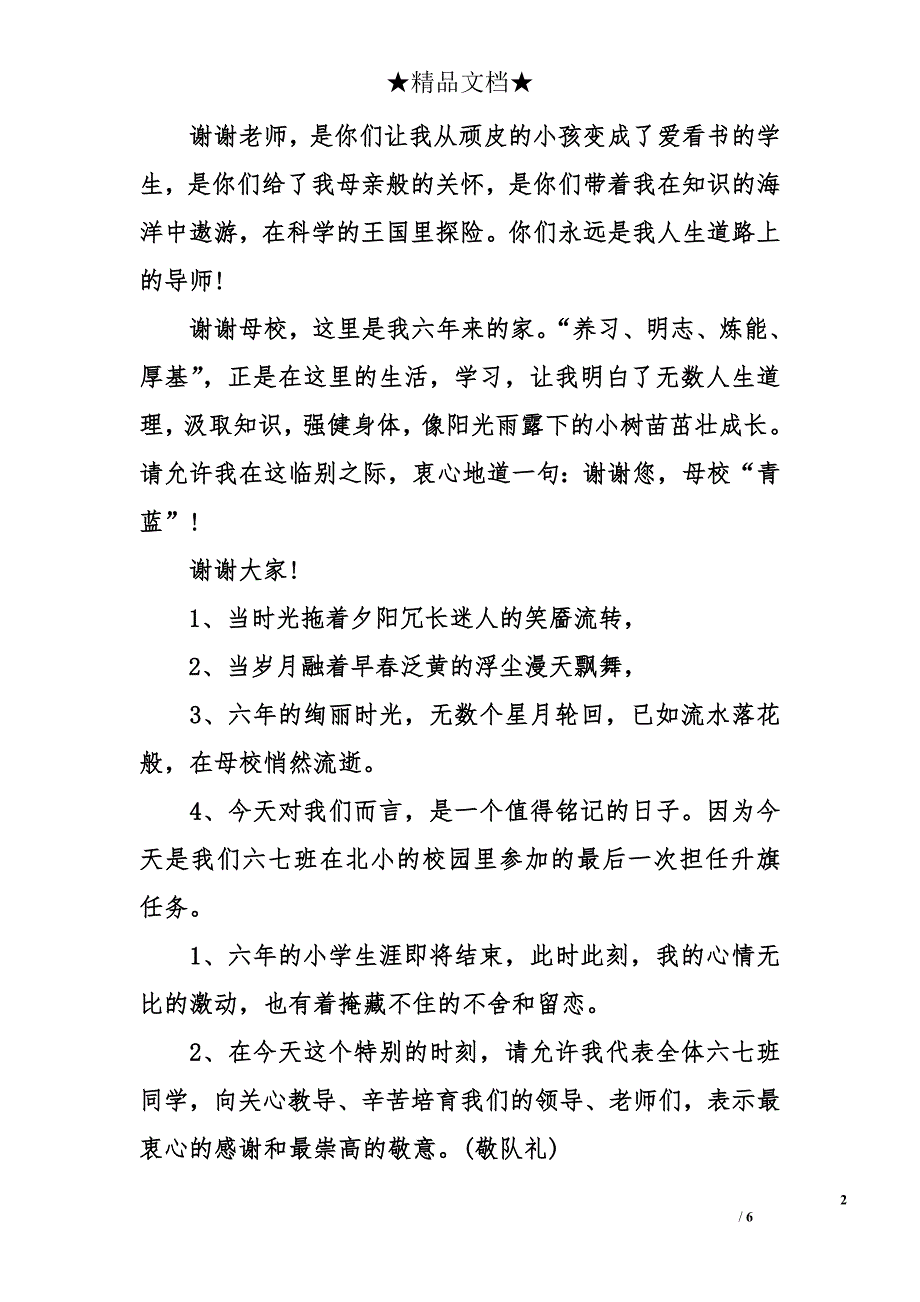 ★精品文档★

谢谢老师，是你们让我从顽皮的小孩变成了爱看书的学生，是你们给了我母亲般的关怀，是你们带着我在知识的海洋中遨游，在科学的王国里探险。你们永远是我人生道路上的导师！

谢谢母校，这里是我六年来的家。“养习、明志、炼能、厚基”，正是在这里的生活，学习，让我明白了无数人生道理，汲取知识，强健身体，像阳光雨露下的小树苗茁壮成长。请允许我在这临别之际，衷心地道一句：谢谢您，母校“青蓝”！

谢谢大家！

1、当时光拖着夕阳冗长迷人的笑靥流转，

2、当岁月融着早春泛黄的浮尘漫天飘舞，

3、六年的绚丽时光，无数个星月轮回，已如流水落花般，在母校悄然流逝。

4、今天对我们而言，是一个值得铭记的日子。因为今天是我们六七班在北小的校园里参加的最后一次担任升旗任务。

1、六年的小学生涯即将结束，此时此刻，我的心情无比的激动，也有着掩藏不住的不舍和留恋。

2、在今天这个特别的时刻，请允许我代表全体六七班同学，向关心教导、辛苦培育我们的领导、老师们，表示最衷心的感谢和最崇高的敬意。(敬队礼)

2

/ 6